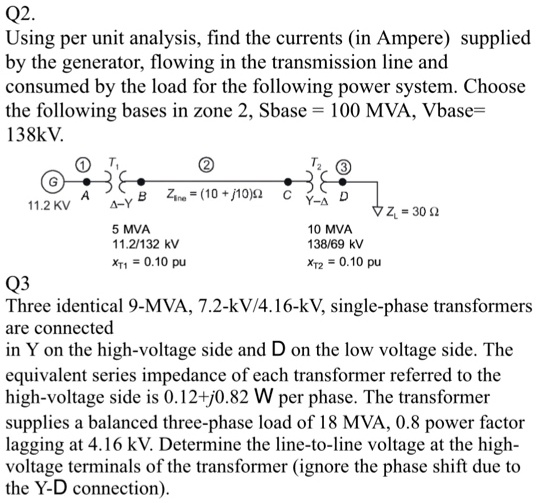 Q2.
Using per unit analysis, find the currents (in Ampere) supplied by the generator, flowing in the transmission line and consumed by the load for the following power system. Choose the following bases in zone 2, Sbase = 100 MVA, Vbase= 138kV.

① $T_1$ ② $T_2$ ③
G
A B $Z_{line} = (10 + j10)\Omega$ C D
11.2 KV Δ–Y Y–Δ $Z_L = 30\ \Omega$
5 MVA
11.2/132 kV
$x_{T1} = 0.10$ pu
10 MVA
138/69 kV
$x_{T2} = 0.10$ pu

Q3
Three identical 9-MVA, 7.2-kV/4.16-kV, single-phase transformers are connected
in Y on the high-voltage side and D on the low voltage side. The equivalent series impedance of each transformer referred to the high-voltage side is 0.12+$j$0.82 W per phase. The transformer supplies a balanced three-phase load of 18 MVA, 0.8 power factor lagging at 4.16 kV. Determine the line-to-line voltage at the high-voltage terminals of the transformer (ignore the phase shift due to the Y-D connection).